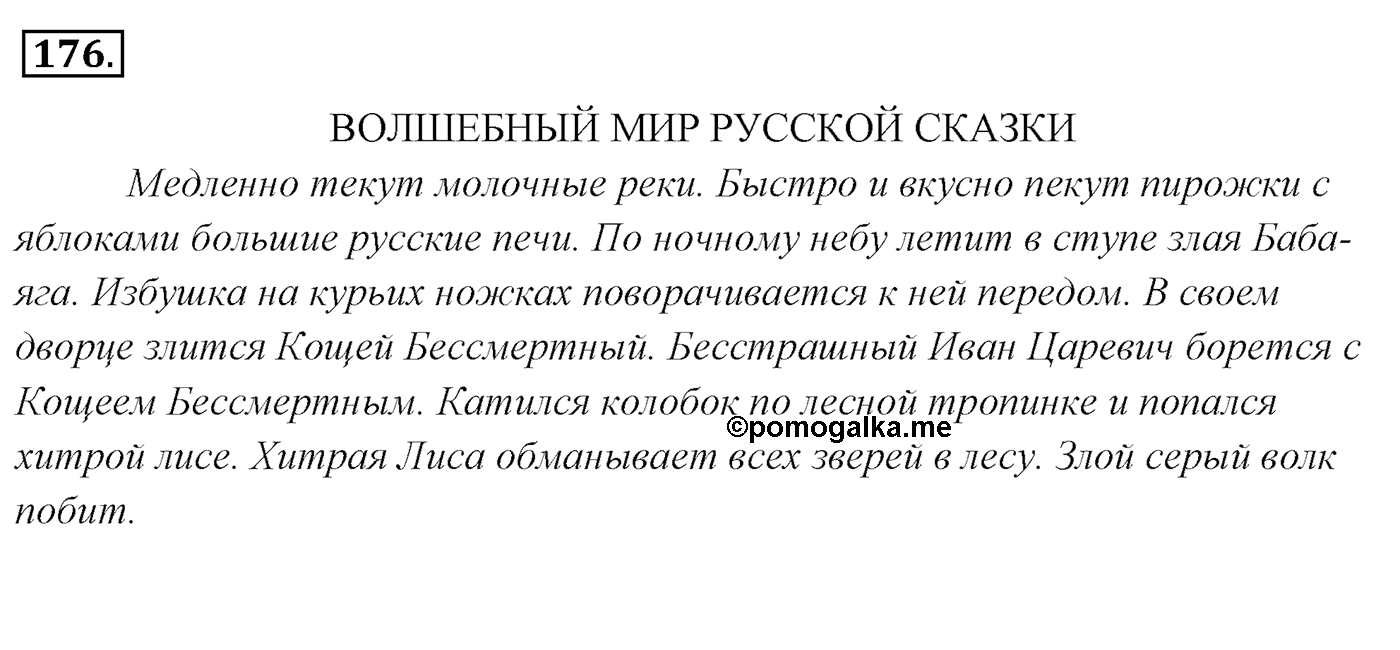 176.

ВОЛШЕБНЫЙ МИР РУССКОЙ СКАЗКИ

Медленно текут молочные реки. Быстро и вкусно пекут пирожки с яблоками большие русские печи. По ночному небу летит в ступе злая Баба-яга. Избушка на курьих ножках поворачивается к ней передом. В своем дворце злится Кощей Бессмертный. Бесстрашный Иван Царевич борется с Кощеем Бессмертным. Катился колобок по лесной тропинке и попался хитрой лисе. Хитрая Лиса обманывает всех зверей в лесу. Злой серый волк побит.

©pomogalka.me